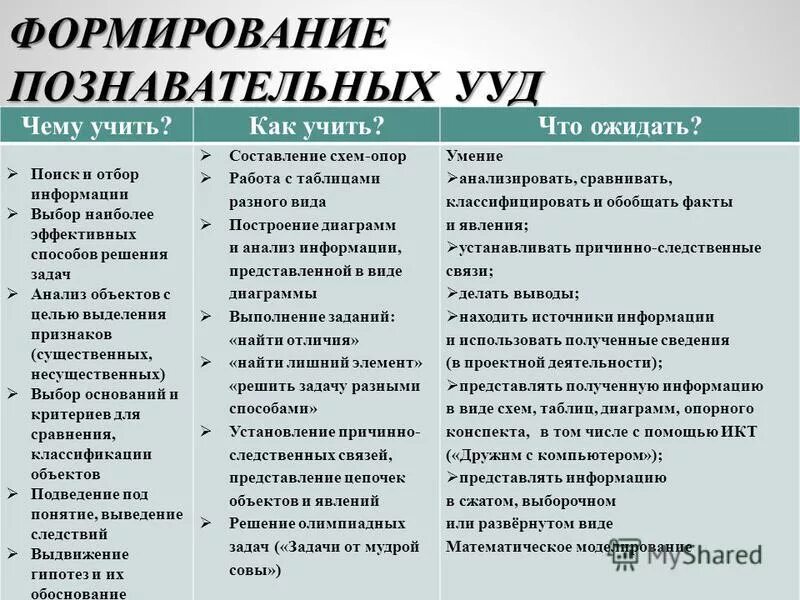 ФОРМИРОВАНИЕ ПОЗНАВАТЕЛЬНЫХ УУД

| Чему учить? | Как учить? | Что ожидать? |
|---|---|---|
| ➢ Поиск и отбор информации ➢ Выбор наиболее эффективных способов решения задач ➢ Анализ объектов с целью выделения признаков (существенных, несущественных) ➢ Выбор оснований и критериев для сравнения, классификации объектов ➢ Подведение под понятие, выведение следствий ➢ Выдвижение гипотез и их обоснование | ➢ Составление схем-опор ➢ Работа с таблицами разного вида ➢ Построение диаграмм и анализ информации, представленной в виде диаграммы ➢ Выполнение заданий: «найти отличия» ➢ «найти лишний элемент» «решить задачу разными способами» ➢ Установление причинно-следственных связей, представление цепочек объектов и явлений ➢ Решение олимпиадных задач («Задачи от мудрой совы») | Умение ➢анализировать, сравнивать, классифицировать и обобщать факты и явления; ➢устанавливать причинно-следственные связи; ➢делать выводы; ➢находить источники информации и использовать полученные сведения (в проектной деятельности); ➢представлять полученную информацию в виде схем, таблиц, диаграмм, опорного конспекта, в том числе с помощью ИКТ («Дружим с компьютером»); ➢представлять информацию в сжатом, выборочном или развёрнутом виде Математическое моделирование |

MyShared